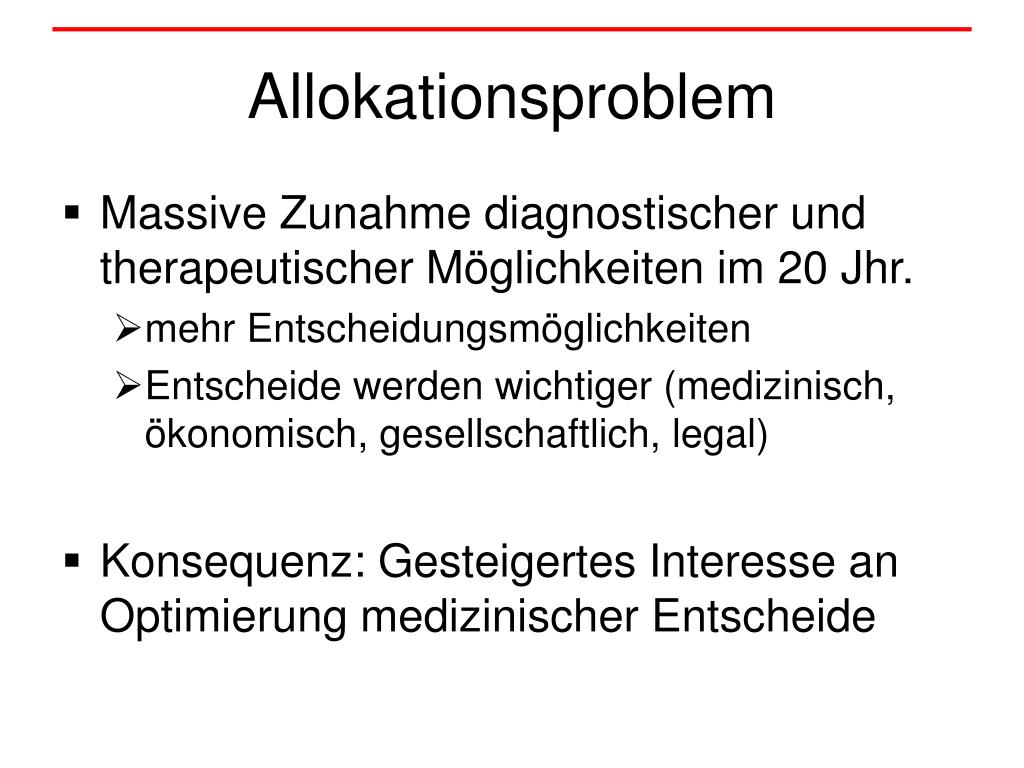 Allokationsproblem

▪ Massive Zunahme diagnostischer und therapeutischer Möglichkeiten im 20 Jhr.

➢ mehr Entscheidungsmöglichkeiten

➢ Entscheide werden wichtiger (medizinisch, ökonomisch, gesellschaftlich, legal)

▪ Konsequenz: Gesteigertes Interesse an Optimierung medizinischer Entscheide